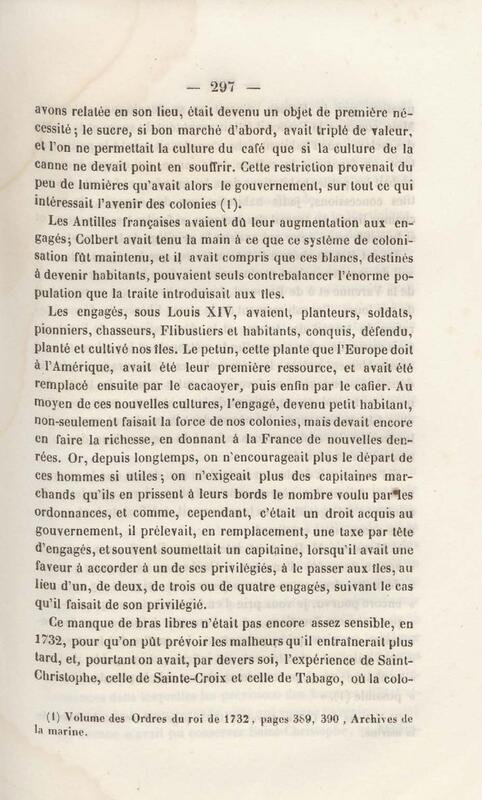 — 297 —

avons relatée en son lieu, était devenu un objet de première nécessité; le sucre, si bon marché d'abord, avait triplé de valeur, et l'on ne permettait la culture du café que si la culture de la canne ne devait point en souffrir. Cette restriction provenait du peu de lumières qu'avait alors le gouvernement, sur tout ce qui intéressait l'avenir des colonies (1).

Les Antilles françaises avaient dû leur augmentation aux engagés; Colbert avait tenu la main à ce que ce système de colonisation fût maintenu, et il avait compris que ces blancs, destinés à devenir habitants, pouvaient seuls contrebalancer l'énorme population que la traite introduisait aux îles.

Les engagés, sous Louis XIV, avaient, planteurs, soldats, pionniers, chasseurs, Flibustiers et habitants, conquis, défendu, planté et cultivé nos îles. Le petun, cette plante que l'Europe doit à l'Amérique, avait été leur première ressource, et avait été remplacé ensuite par le cacaoyer, puis enfin par le cafier. Au moyen de ces nouvelles cultures, l'engagé, devenu petit habitant, non-seulement faisait la force de nos colonies, mais devait encore en faire la richesse, en donnant à la France de nouvelles denrées. Or, depuis longtemps, on n'encourageait plus le départ de ces hommes si utiles; on n'exigeait plus des capitaines marchands qu'ils en prissent à leurs bords le nombre voulu par les ordonnances, et comme, cependant, c'était un droit acquis au gouvernement, il prélevait, en remplacement, une taxe par tête d'engagés, et souvent soumettait un capitaine, lorsqu'il avait une faveur à accorder à un de ses privilégiés, à le passer aux îles, au lieu d'un, de deux, de trois ou de quatre engagés, suivant le cas qu'il faisait de son privilégié.

Ce manque de bras libres n'était pas encore assez sensible, en 1732, pour qu'on pût prévoir les malheurs qu'il entraînerait plus tard, et, pourtant on avait, par devers soi, l'expérience de Saint-Christophe, celle de Sainte-Croix et celle de Tabago, où la colo-

(1) Volume des Ordres du roi de 1732, pages 389, 390, Archives de la marine.